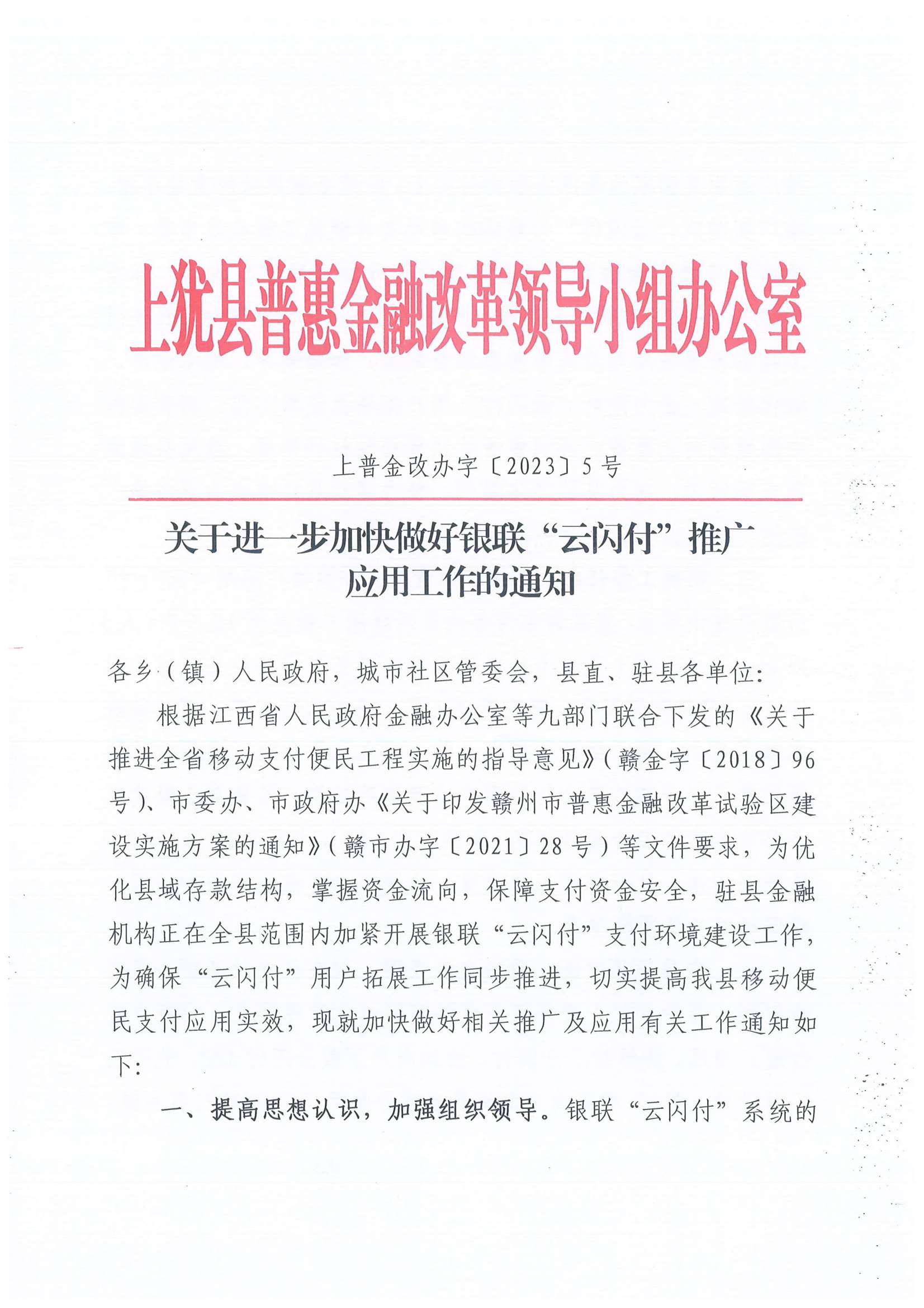 上犹县普惠金融改革领导小组办公室

上普金改办字〔2023〕5号

关于进一步加快做好银联“云闪付”推广应用工作的通知

各乡（镇）人民政府，城市社区管委会，县直、驻县各单位：

根据江西省人民政府金融办公室等九部门联合下发的《关于推进全省移动支付便民工程实施的指导意见》（赣金字〔2018〕96号）、市委办、市政府办《关于印发赣州市普惠金融改革试验区建设实施方案的通知》（赣市办字〔2021〕28号）等文件要求，为优化县域存款结构，掌握资金流向，保障支付资金安全，驻县金融机构正在全县范围内加紧开展银联“云闪付”支付环境建设工作，为确保“云闪付”用户拓展工作同步推进，切实提高我县移动便民支付应用实效，现就加快做好相关推广及应用有关工作通知如下：

一、提高思想认识，加强组织领导。银联“云闪付”系统的